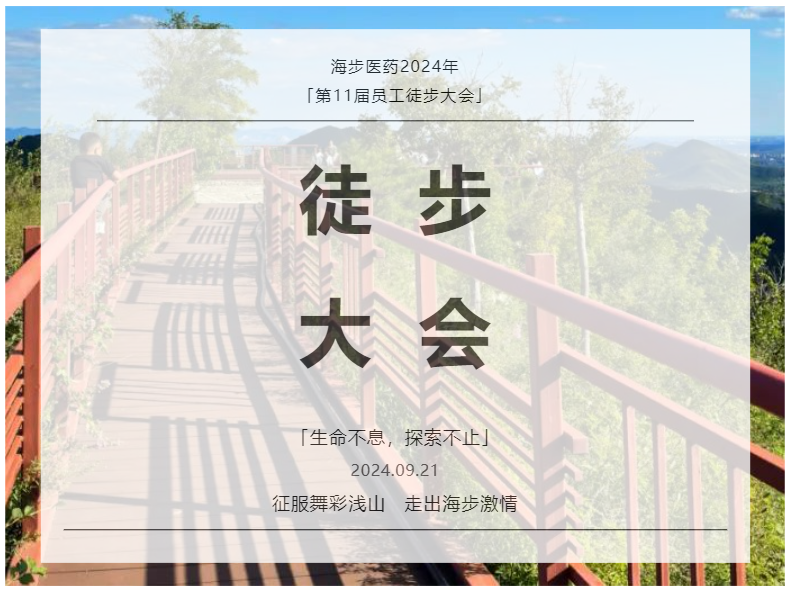 海步医药2024年
「第11届员工徒步大会」

徒 步
大 会

「生命不息，探索不止」
2024.09.21
征服舞彩浅山 走出海步激情